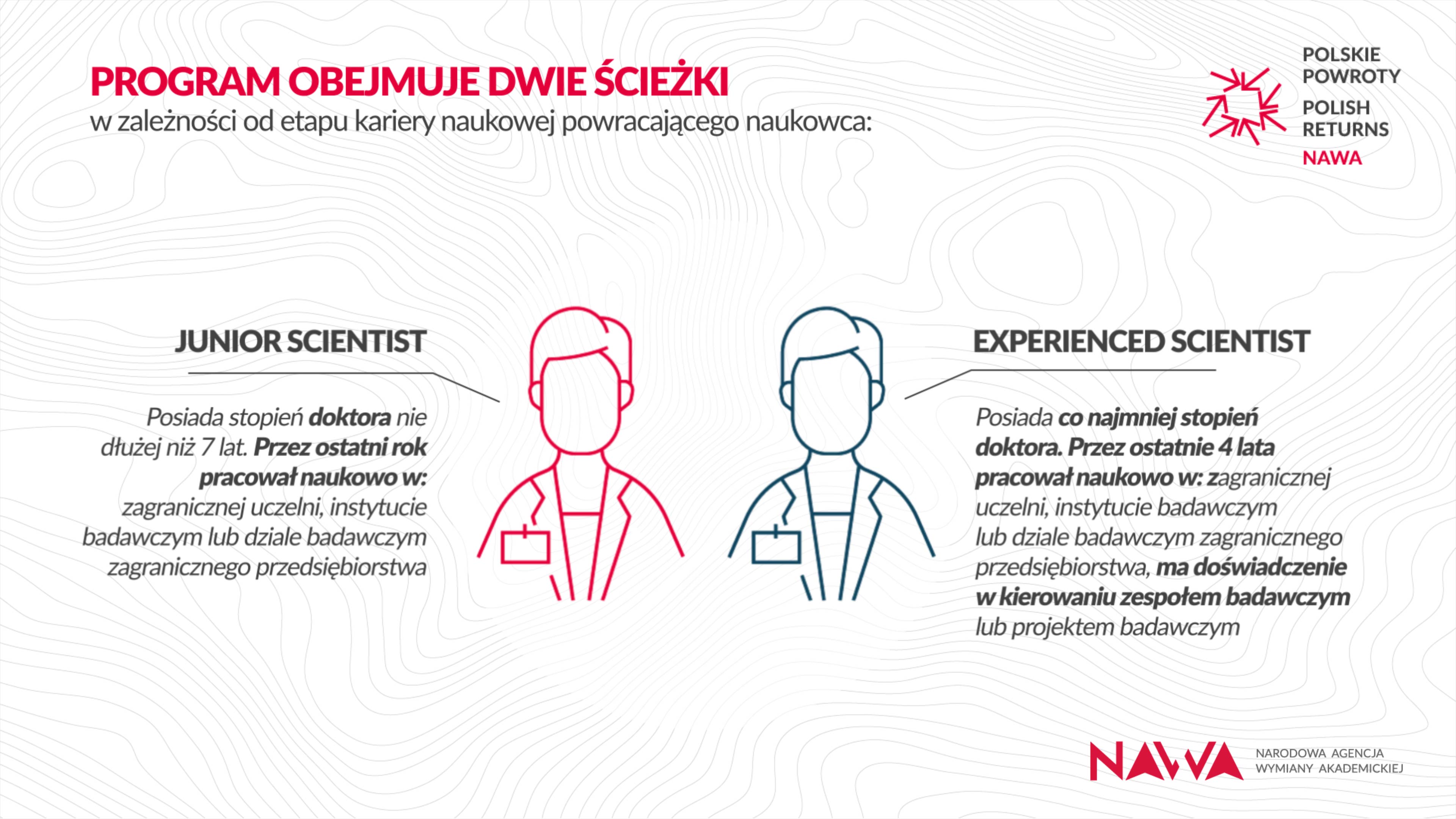 PROGRAM OBEJMUJE DWIE ŚCIEŻKI
w zależności od etapu kariery naukowej powracającego naukowca:

POLSKIE
POWROTY
POLISH
RETURNS
NAWA

JUNIOR SCIENTIST

Posiada stopień doktora nie dłużej niż 7 lat. Przez ostatni rok pracował naukowo w: zagranicznej uczelni, instytucie badawczym lub dziale badawczym zagranicznego przedsiębiorstwa

EXPERIENCED SCIENTIST

Posiada co najmniej stopień doktora. Przez ostatnie 4 lata pracował naukowo w: zagranicznej uczelni, instytucie badawczym lub dziale badawczym zagranicznego przedsiębiorstwa, ma doświadczenie w kierowaniu zespołem badawczym lub projektem badawczym

NAWA
NARODOWA AGENCJA
WYMIANY AKADEMICKIEJ